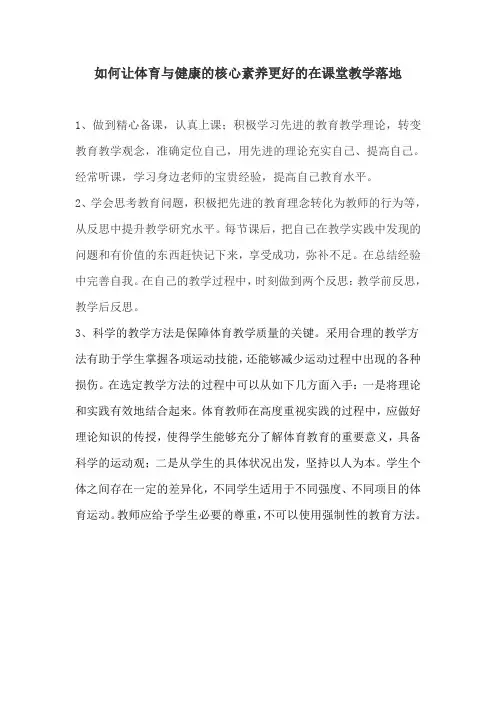 如何让体育与健康的核心素养更好的在课堂教学落地

1、做到精心备课，认真上课；积极学习先进的教育教学理论，转变教育教学观念，准确定位自己，用先进的理论充实自己、提高自己。经常听课，学习身边老师的宝贵经验，提高自己教育水平。

2、学会思考教育问题，积极把先进的教育理念转化为教师的行为等，从反思中提升教学研究水平。每节课后，把自己在教学实践中发现的问题和有价值的东西赶快记下来，享受成功，弥补不足。在总结经验中完善自我。在自己的教学过程中，时刻做到两个反思：教学前反思，教学后反思。

3、科学的教学方法是保障体育教学质量的关键。采用合理的教学方法有助于学生掌握各项运动技能，还能够减少运动过程中出现的各种损伤。在选定教学方法的过程中可以从如下几方面入手：一是将理论和实践有效地结合起来。体育教师在高度重视实践的过程中，应做好理论知识的传授，使得学生能够充分了解体育教育的重要意义，具备科学的运动观；二是从学生的具体状况出发，坚持以人为本。学生个体之间存在一定的差异化，不同学生适用于不同强度、不同项目的体育运动。教师应给予学生必要的尊重，不可以使用强制性的教育方法。